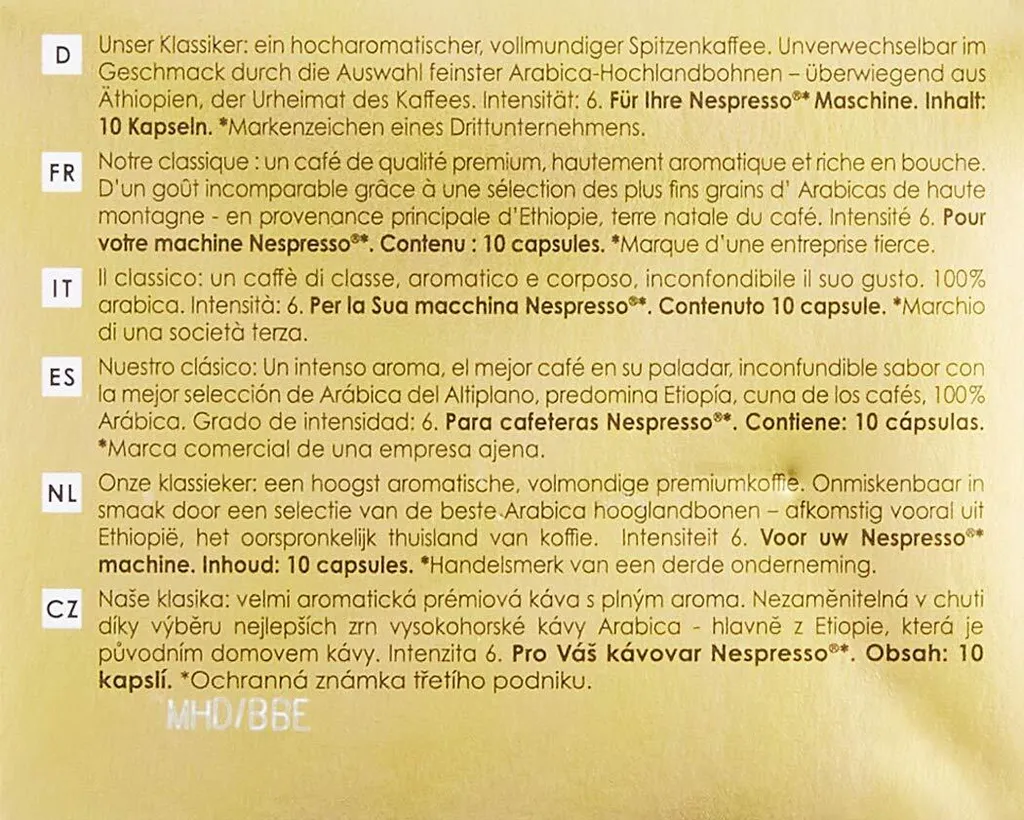 D

Unser Klassiker: ein hocharomatischer, vollmundiger Spitzenkaffee. Unverwechselbar im Geschmack durch die Auswahl feinster Arabica-Hochlandbohnen – überwiegend aus Äthiopien, der Urheimat des Kaffees. Intensität: 6. Für Ihre Nespresso®* Maschine. Inhalt: 10 Kapseln. *Markenzeichen eines Drittunternehmens.

FR

Notre classique : un café de qualité premium, hautement aromatique et riche en bouche. D'un goût incomparable grâce à une sélection des plus fins grains d' Arabicas de haute montagne - en provenance principale d'Ethiopie, terre natale du café. Intensité 6. Pour votre machine Nespresso®*. Contenu : 10 capsules. *Marque d'une entreprise tierce.

IT

Il classico: un caffè di classe, aromatico e corposo, inconfondibile il suo gusto. 100% arabica. Intensità: 6. Per la Sua macchina Nespresso®*. Contenuto 10 capsule. *Marchio di una società terza.

ES

Nuestro clásico: Un intenso aroma, el mejor café en su paladar, inconfundible sabor con la mejor selección de Arábica del Altiplano, predomina Etiopía, cuna de los cafés, 100% Arábica. Grado de intensidad: 6. Para cafeteras Nespresso®*. Contiene: 10 cápsulas. *Marca comercial de una empresa ajena.

NL

Onze klassieker: een hoogst aromatische, volmondige premiumkoffie. Onmiskenbaar in smaak door een selectie van de beste Arabica hooglandbonen – afkomstig vooral uit Ethiopië, het oorspronkelijk thuisland van koffie. Intensiteit 6. Voor uw Nespresso®* machine. Inhoud: 10 capsules. *Handelsmerk van een derde onderneming.

CZ

Naše klasika: velmi aromatická prémiová káva s plným aroma. Nezaměnitelná v chuti díky výběru nejlepších zrn vysokohorské kávy Arabica - hlavně z Etiopie, která je původním domovem kávy. Intenzita 6. Pro Váš kávovar Nespresso®*. Obsah: 10 kapslí. *Ochranná známka třetího podniku.

MHD/BBE